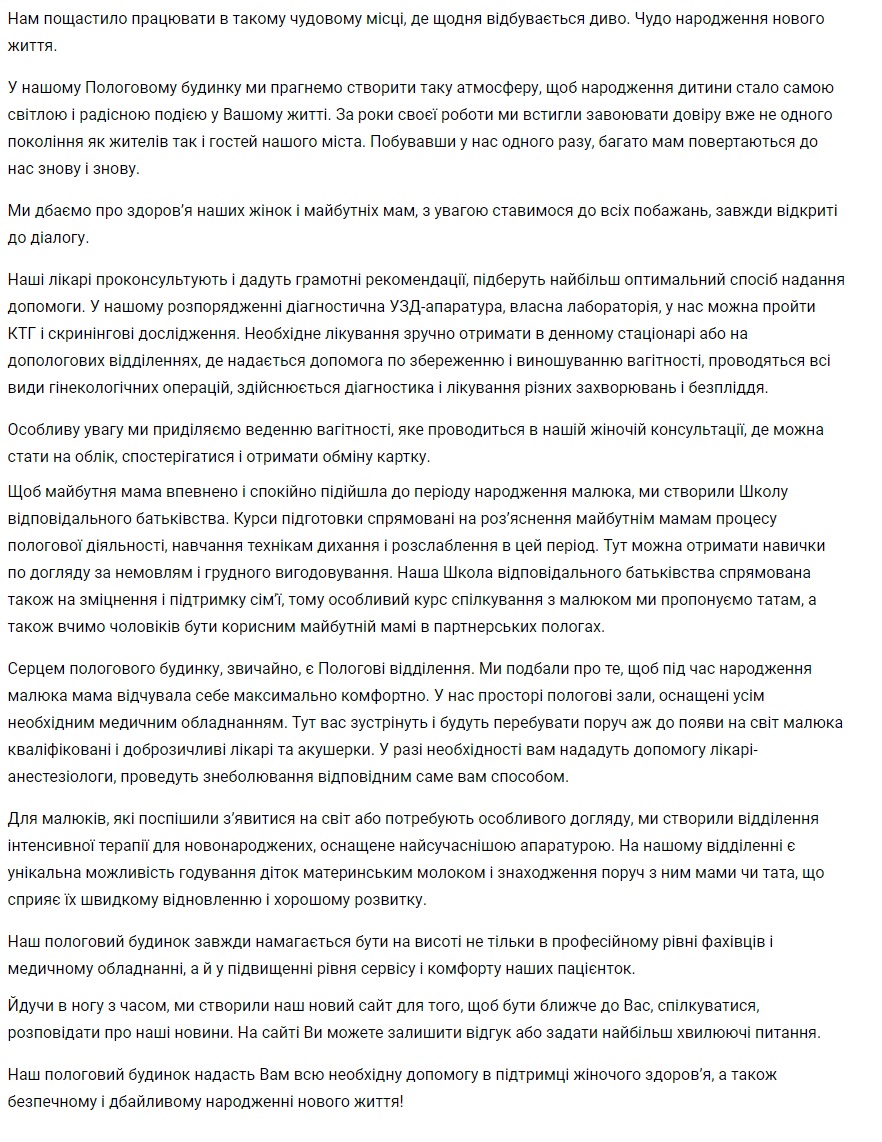 Нам пощастило працювати в такому чудовому місці, де щодня відбувається диво. Чудо народження нового життя.

У нашому Пологовому будинку ми прагнемо створити таку атмосферу, щоб народження дитини стало самою світлою і радісною подією у Вашому житті. За роки своєї роботи ми встигли завоювати довіру вже не одного покоління як жителів так і гостей нашого міста. Побувавши у нас одного разу, багато мам повертаються до нас знову і знову.

Ми дбаємо про здоров'я наших жінок і майбутніх мам, з увагою ставимося до всіх побажань, завжди відкриті до діалогу.

Наші лікарі проконсультують і дадуть грамотні рекомендації, підберуть найбільш оптимальний спосіб надання допомоги. У нашому розпорядженні діагностична УЗД-апаратура, власна лабораторія, у нас можна пройти КТГ і скринінгові дослідження. Необхідне лікування зручно отримати в денному стаціонарі або на допологових відділеннях, де надається допомога по збереженню і виношуванню вагітності, проводяться всі види гінекологічних операцій, здійснюється діагностика і лікування різних захворювань і безпліддя.

Особливу увагу ми приділяємо веденню вагітності, яке проводиться в нашій жіночій консультації, де можна стати на облік, спостерігатися і отримати обміну картку.

Щоб майбутня мама впевнено і спокійно підійшла до періоду народження малюка, ми створили Школу відповідального батьківства. Курси підготовки спрямовані на роз'яснення майбутнім мамам процесу пологової діяльності, навчання технікам дихання і розслаблення в цей період. Тут можна отримати навички по догляду за немовлям і грудного вигодовування. Наша Школа відповідального батьківства спрямована також на зміцнення і підтримку сім'ї, тому особливий курс спілкування з малюком ми пропонуємо татам, а також вчимо чоловіків бути корисним майбутній мамі в партнерських пологах.

Серцем пологового будинку, звичайно, є Пологові відділення. Ми подбали про те, щоб під час народження малюка мама відчувала себе максимально комфортно. У нас просторі пологові зали, оснащені усім необхідним медичним обладнанням. Тут вас зустрінуть і будуть перебувати поруч аж до появи на світ малюка кваліфіковані і доброзичливі лікарі та акушерки. У разі необхідності вам нададуть допомогу лікарі-анестезіологи, проведуть знеболювання відповідним саме вам способом.

Для малюків, які поспішили з'явитися на світ або потребують особливого догляду, ми створили відділення інтенсивної терапії для новонароджених, оснащене найсучаснішою апаратурою. На нашому відділенні є унікальна можливість годування діток материнським молоком і знаходження поруч з ним мами чи тата, що сприяє їх швидкому відновленню і хорошому розвитку.

Наш пологовий будинок завжди намагається бути на висоті не тільки в професійному рівні фахівців і медичному обладнанні, а й у підвищенні рівня сервісу і комфорту наших пацієнток.

Йдучи в ногу з часом, ми створили наш новий сайт для того, щоб бути ближче до Вас, спілкуватися, розповідати про наші новини. На сайті Ви можете залишити відгук або задати найбільш хвилюючі питання.

Наш пологовий будинок надасть Вам всю необхідну допомогу в підтримці жіночого здоров'я, а також безпечному і дбайливому народженні нового життя!